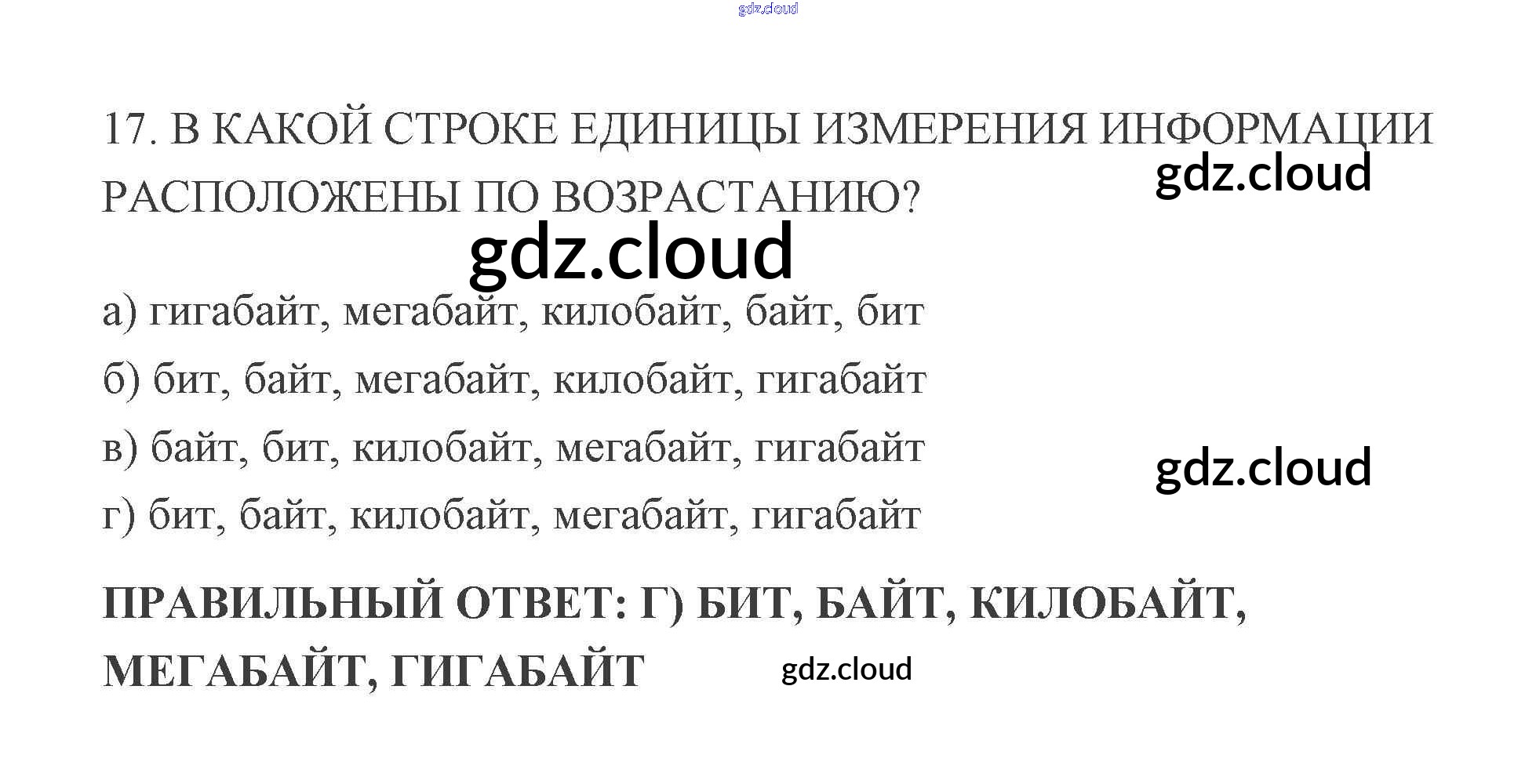 17. В КАКОЙ СТРОКЕ ЕДИНИЦЫ ИЗМЕРЕНИЯ ИНФОРМАЦИИ РАСПОЛОЖЕНЫ ПО ВОЗРАСТАНИЮ?

а) гигабайт, мегабайт, килобайт, байт, бит
б) бит, байт, мегабайт, килобайт, гигабайт
в) байт, бит, килобайт, мегабайт, гигабайт
г) бит, байт, килобайт, мегабайт, гигабайт

ПРАВИЛЬНЫЙ ОТВЕТ: Г) БИТ, БАЙТ, КИЛОБАЙТ, МЕГАБАЙТ, ГИГАБАЙТ

gdz.cloud